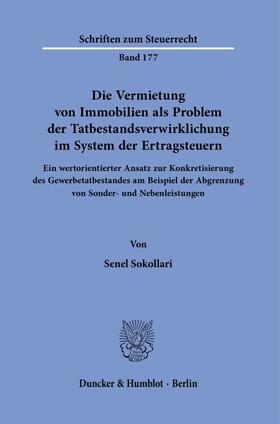 Schriften zum Steuerrecht

Band 177

Die Vermietung von Immobilien als Problem der Tatbestandsverwirklichung im System der Ertragsteuern

Ein wertorientierter Ansatz zur Konkretisierung des Gewerbetatbestandes am Beispiel der Abgrenzung von Sonder- und Nebenleistungen

Von

Senel Sokollari

Duncker & Humblot · Berlin